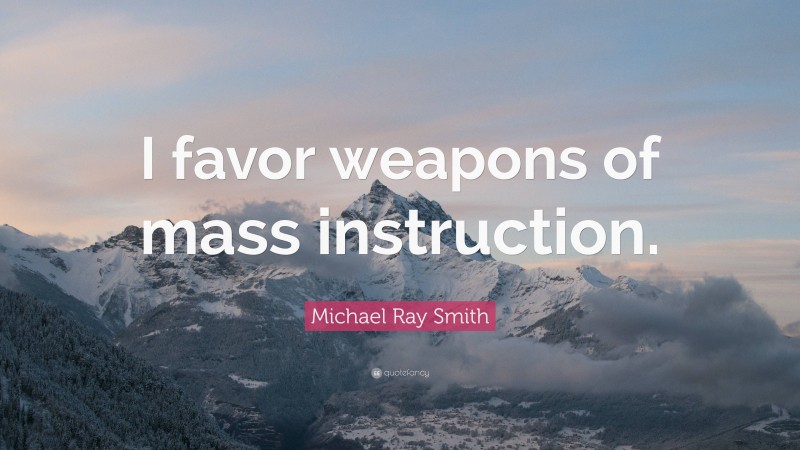 I favor weapons of mass instruction.

Michael Ray Smith

quotefancy